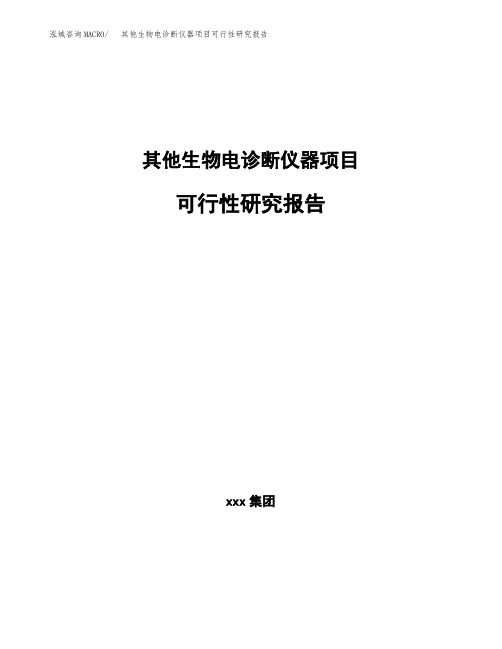 泓域咨询MACRO/ 其他生物电诊断仪器项目可行性研究报告

其他生物电诊断仪器项目

可行性研究报告

xxx 集团